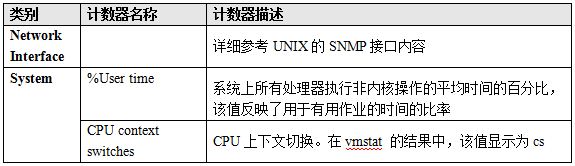 | 类别 | 计数器名称 | 计数器描述 |
|---|---|---|
| Network Interface | | 详细参考 UNIX 的 SNMP 接口内容 |
| System | %User time | 系统上所有处理器执行非内核操作的平均时间的百分比，该值反映了用于有用作业的时间的比率 |
| | CPU context switches | CPU 上下文切换。在 vmstat 的结果中，该值显示为 cs |